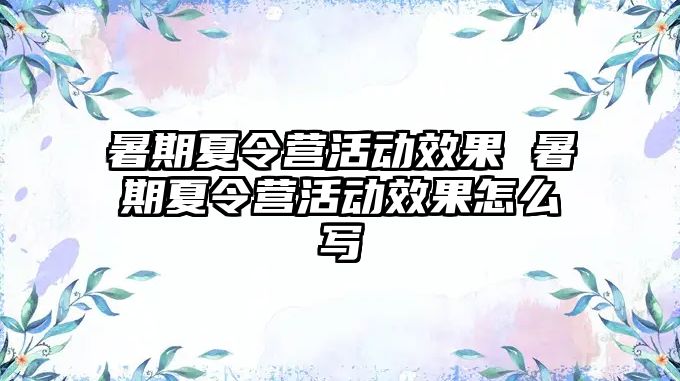 暑期夏令营活动效果 暑期夏令营活动效果怎么写